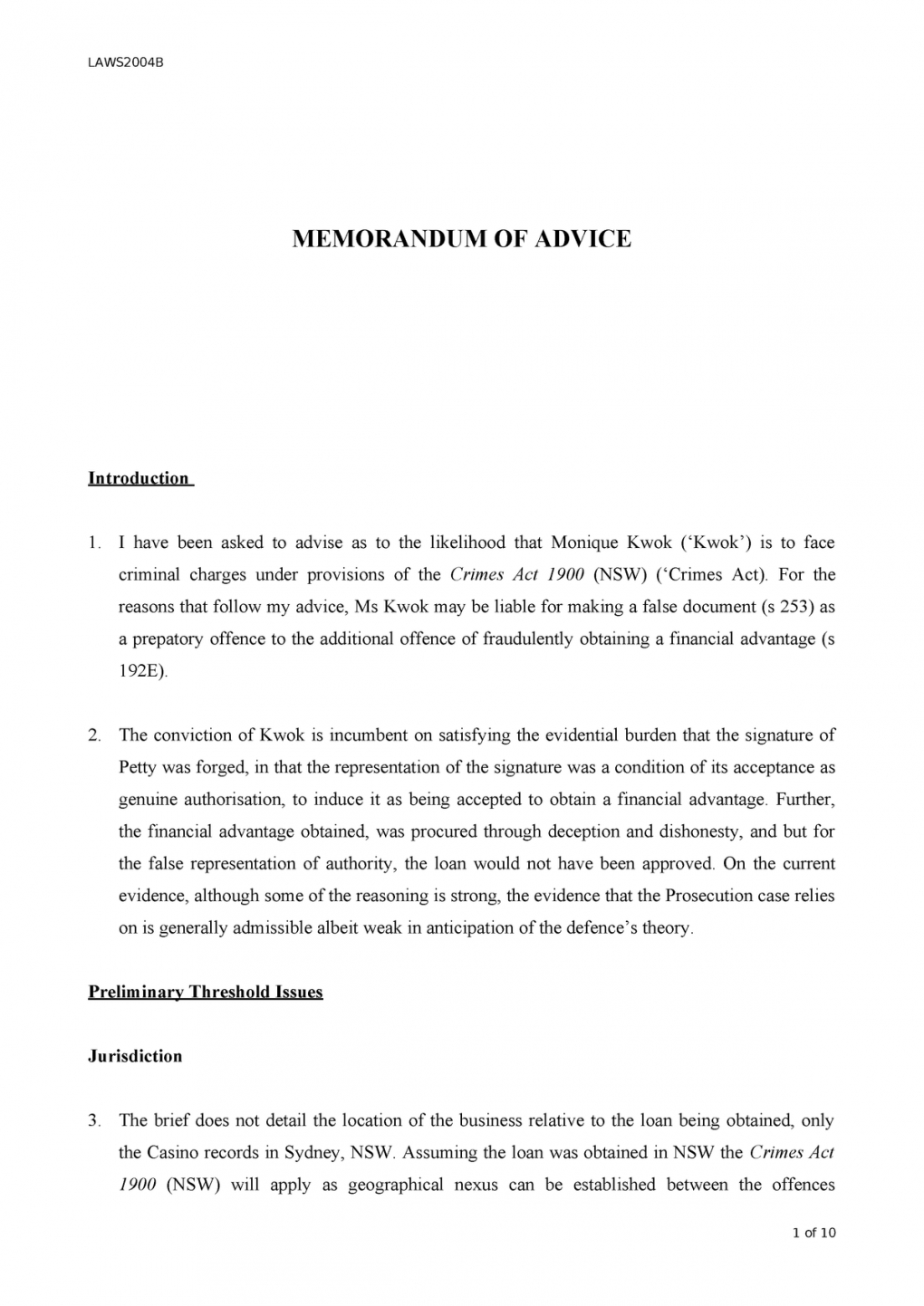 LAWS2004B

MEMORANDUM OF ADVICE

Introduction

1. I have been asked to advise as to the likelihood that Monique Kwok ('Kwok') is to face criminal charges under provisions of the Crimes Act 1900 (NSW) ('Crimes Act). For the reasons that follow my advice, Ms Kwok may be liable for making a false document (s 253) as a prepatory offence to the additional offence of fraudulently obtaining a financial advantage (s 192E).

2. The conviction of Kwok is incumbent on satisfying the evidential burden that the signature of Petty was forged, in that the representation of the signature was a condition of its acceptance as genuine authorisation, to induce it as being accepted to obtain a financial advantage. Further, the financial advantage obtained, was procured through deception and dishonesty, and but for the false representation of authority, the loan would not have been approved. On the current evidence, although some of the reasoning is strong, the evidence that the Prosecution case relies on is generally admissible albeit weak in anticipation of the defence's theory.

Preliminary Threshold Issues

Jurisdiction

3. The brief does not detail the location of the business relative to the loan being obtained, only the Casino records in Sydney, NSW. Assuming the loan was obtained in NSW the Crimes Act 1900 (NSW) will apply as geographical nexus can be established between the offences

1 of 10